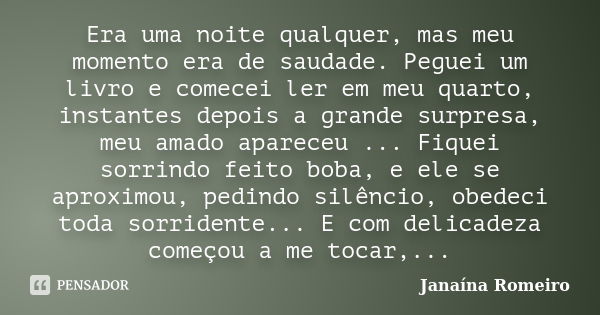 Era uma noite qualquer, mas meu momento era de saudade. Peguei um livro e comecei ler em meu quarto, instantes depois a grande surpresa, meu amado apareceu ... Fiquei sorrindo feito boba, e ele se aproximou, pedindo silêncio, obedeci toda sorridente... E com delicadeza começou a me tocar,...

PENSADOR

Janaína Romeiro